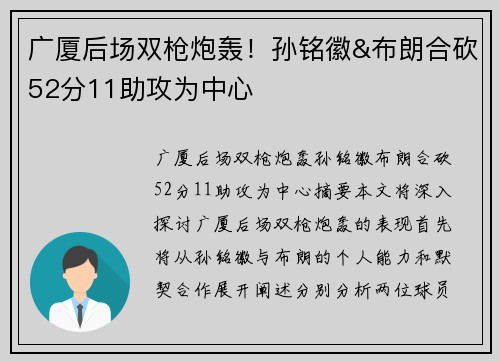 广厦后场双枪炮轰！孙铭徽&布朗合砍52分11助攻为中心

广厦后场双枪炮轰孙铭徽布朗合砍52分11助攻为中心摘要本文将深入探讨广厦后场双枪炮轰的表现首先将从孙铭徽与布朗的个人能力和默契合作展开阐述分别分析两位球员